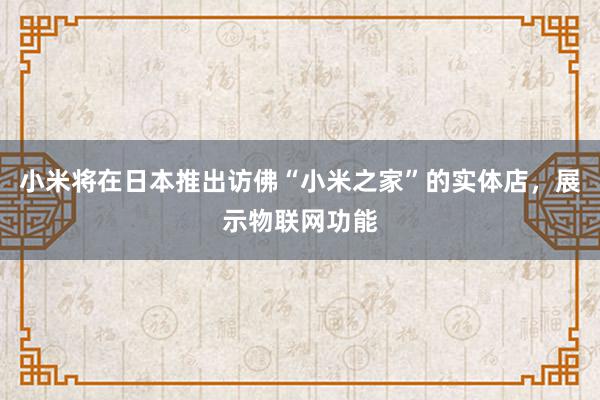 小米将在日本推出访佛“小米之家”的实体店，展示物联网功能